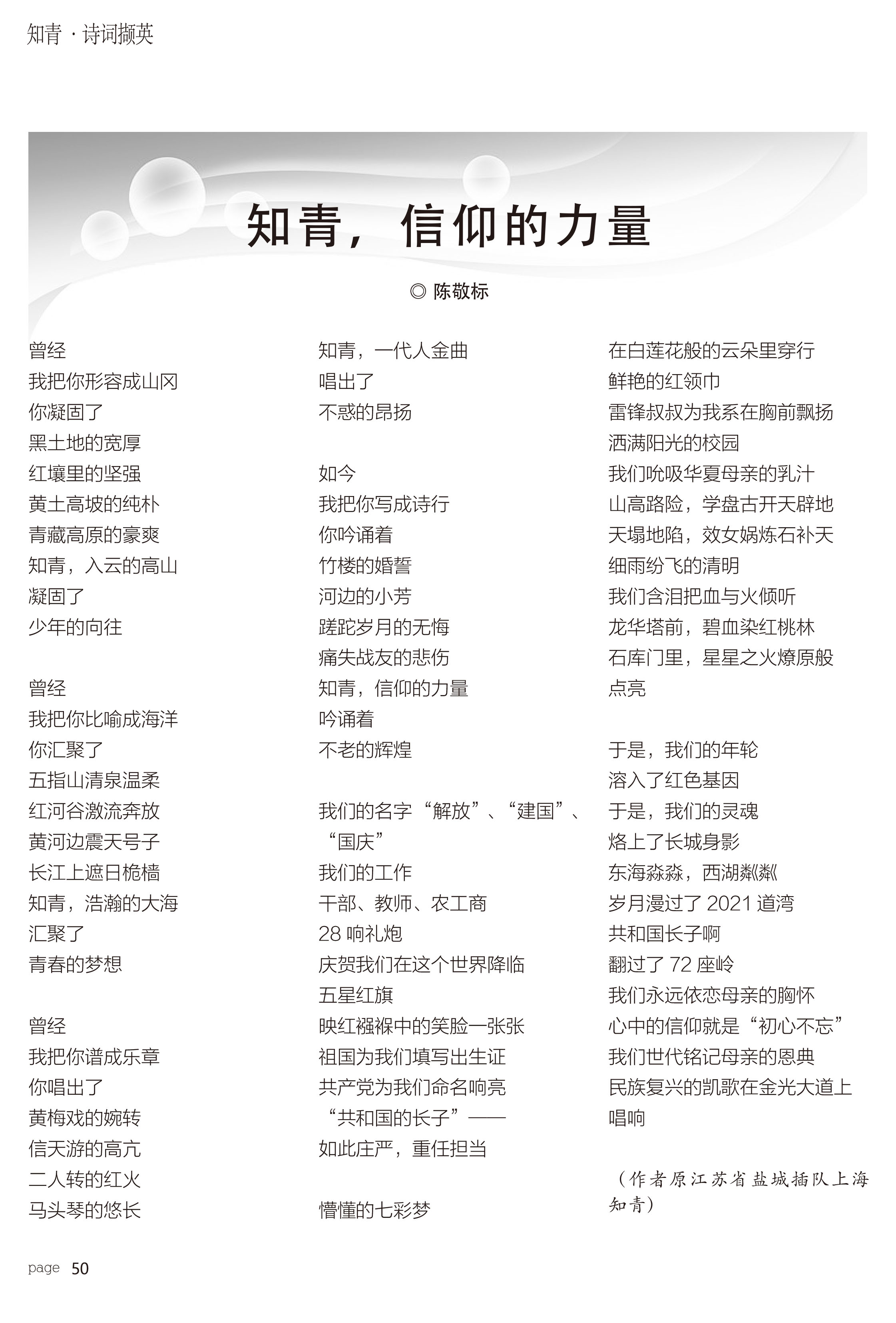 知青 · 诗词撷英

知青，信仰的力量

◎ 陈敬标

曾经
我把你形容成山冈
你凝固了
黑土地的宽厚
红壤里的坚强
黄土高坡的纯朴
青藏高原的豪爽
知青，入云的高山
凝固了
少年的向往

曾经
我把你比喻成海洋
你汇聚了
五指山清泉温柔
红河谷激流奔放
黄河边震天号子
长江上遮日桅樯
知青，浩瀚的大海
汇聚了
青春的梦想

曾经
我把你谱成乐章
你唱出了
黄梅戏的婉转
信天游的高亢
二人转的红火
马头琴的悠长

知青，一代人金曲
唱出了
不惑的昂扬

如今
我把你写成诗行
你吟诵着
竹楼的婚誓
河边的小芳
蹉跎岁月的无悔
痛失战友的悲伤
知青，信仰的力量
吟诵着
不老的辉煌

我们的名字“解放”、“建国”、“国庆”
我们的工作
干部、教师、农工商
28 响礼炮
庆贺我们在这个世界降临
五星红旗
映红襁褓中的笑脸一张张
祖国为我们填写出生证
共产党为我们命名响亮
“共和国的长子”——
如此庄严，重任担当

懵懂的七彩梦

在白莲花般的云朵里穿行
鲜艳的红领巾
雷锋叔叔为我系在胸前飘扬
洒满阳光的校园
我们吮吸华夏母亲的乳汁
山高路险，学盘古开天辟地
天塌地陷，效女娲炼石补天
细雨纷飞的清明
我们含泪把血与火倾听
龙华塔前，碧血染红桃林
石库门里，星星之火燎原般
点亮

于是，我们的年轮
溶入了红色基因
于是，我们的灵魂
烙上了长城身影
东海淼淼，西湖粼粼
岁月漫过了 2021 道湾
共和国长子啊
翻过了 72 座岭
我们永远依恋母亲的胸怀
心中的信仰就是“初心不忘”
我们世代铭记母亲的恩典
民族复兴的凯歌在金光大道上
唱响

（作者原江苏省盐城插队上海知青）

page 50